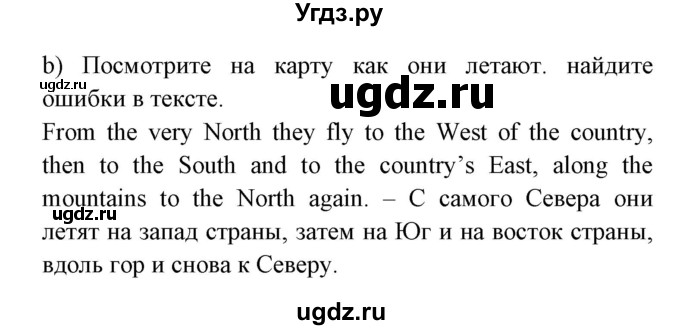 Угдз.ру

b) Посмотрите на карту как они летают. найдите ошибки в тексте.

ugdz.ru

ugdz.ru

From the very North they fly to the West of the country, then to the South and to the country's East, along the mountains to the North again. – С самого Севера они летят на запад страны, затем на Юг и на восток страны, вдоль гор и снова к Северу.

ugdz.ru

ugdz.ru